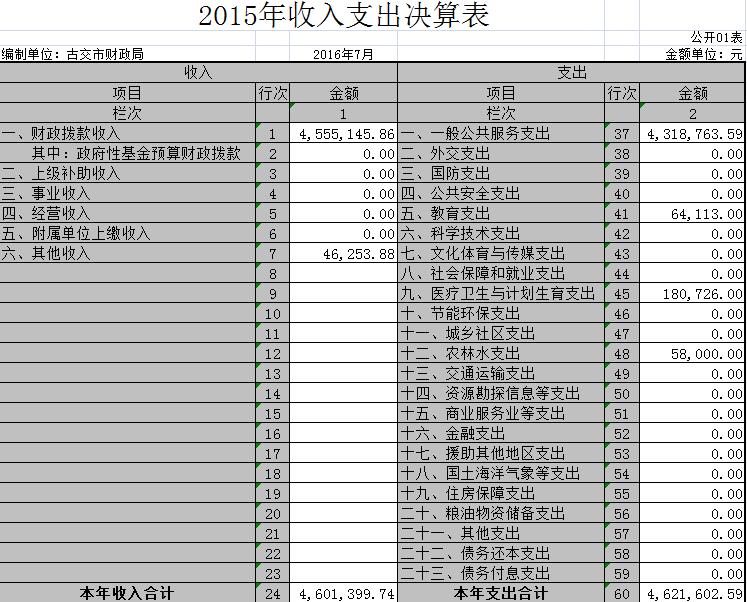 2015年收入支出决算表

公开01表

编制单位：古交市财政局　　2016年7月　　金额单位：元

| 收入 | | | 支出 | | |
|---|---|---|---|---|---|
| 项目 | 行次 | 金额 | 项目 | 行次 | 金额 |
| 栏次 | | 1 | 栏次 | | 2 |
| 一、财政拨款收入 | 1 | 4,555,145.86 | 一、一般公共服务支出 | 37 | 4,318,763.59 |
| 其中：政府性基金预算财政拨款 | 2 | 0.00 | 二、外交支出 | 38 | 0.00 |
| 二、上级补助收入 | 3 | 0.00 | 三、国防支出 | 39 | 0.00 |
| 三、事业收入 | 4 | 0.00 | 四、公共安全支出 | 40 | 0.00 |
| 四、经营收入 | 5 | 0.00 | 五、教育支出 | 41 | 64,113.00 |
| 五、附属单位上缴收入 | 6 | 0.00 | 六、科学技术支出 | 42 | 0.00 |
| 六、其他收入 | 7 | 46,253.88 | 七、文化体育与传媒支出 | 43 | 0.00 |
| | 8 | | 八、社会保障和就业支出 | 44 | 0.00 |
| | 9 | | 九、医疗卫生与计划生育支出 | 45 | 180,726.00 |
| | 10 | | 十、节能环保支出 | 46 | 0.00 |
| | 11 | | 十一、城乡社区支出 | 47 | 0.00 |
| | 12 | | 十二、农林水支出 | 48 | 58,000.00 |
| | 13 | | 十三、交通运输支出 | 49 | 0.00 |
| | 14 | | 十四、资源勘探信息等支出 | 50 | 0.00 |
| | 15 | | 十五、商业服务业等支出 | 51 | 0.00 |
| | 16 | | 十六、金融支出 | 52 | 0.00 |
| | 17 | | 十七、援助其他地区支出 | 53 | 0.00 |
| | 18 | | 十八、国土海洋气象等支出 | 54 | 0.00 |
| | 19 | | 十九、住房保障支出 | 55 | 0.00 |
| | 20 | | 二十、粮油物资储备支出 | 56 | 0.00 |
| | 21 | | 二十一、其他支出 | 57 | 0.00 |
| | 22 | | 二十二、债务还本支出 | 58 | 0.00 |
| | 23 | | 二十三、债务付息支出 | 59 | 0.00 |
| 本年收入合计 | 24 | 4,601,399.74 | 本年支出合计 | 60 | 4,621,602.59 |